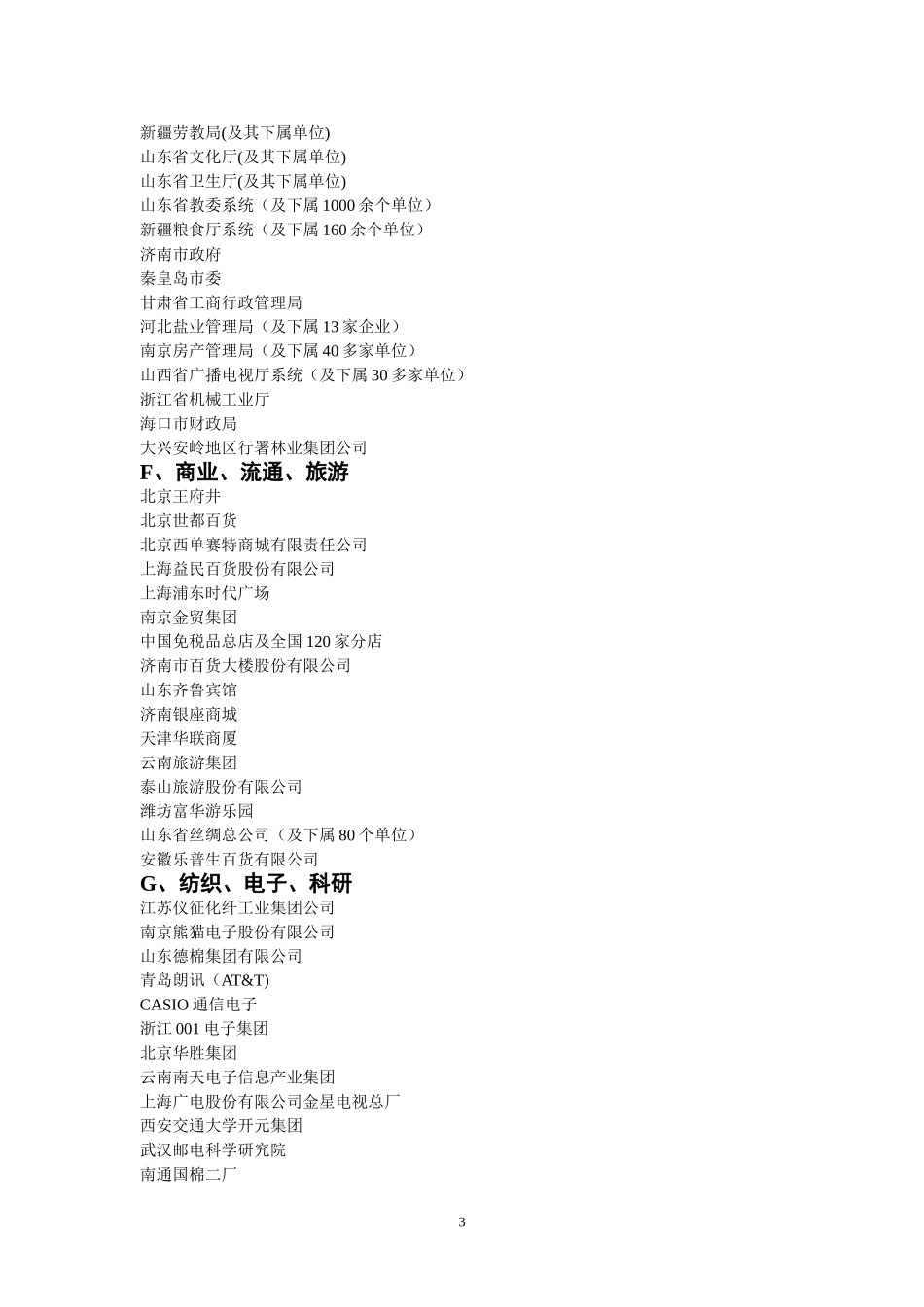 新疆劳教局(及其下属单位)
山东省文化厅(及其下属单位)
山东省卫生厅(及其下属单位)
山东省教委系统（及下属 1000 余个单位）
新疆粮食厅系统（及下属 160 余个单位）
济南市政府
秦皇岛市委
甘肃省工商行政管理局
河北盐业管理局（及下属 13 家企业）
南京房产管理局（及下属 40 多家单位）
山西省广播电视厅系统（及下属 30 多家单位）
浙江省机械工业厅
海口市财政局
大兴安岭地区行署林业集团公司
F、商业、流通、旅游
北京王府井
北京世都百货
北京西单赛特商城有限责任公司
上海益民百货股份有限公司
上海浦东时代广场
南京金贸集团
中国免税品总店及全国 120 家分店
济南市百货大楼股份有限公司
山东齐鲁宾馆
济南银座商城
天津华联商厦
云南旅游集团
泰山旅游股份有限公司
潍坊富华游乐园
山东省丝绸总公司（及下属 80 个单位）
安徽乐普生百货有限公司
G、纺织、电子、科研
江苏仪征化纤工业集团公司
南京熊猫电子股份有限公司
山东德棉集团有限公司
青岛朗讯（AT&T)
CASIO 通信电子
浙江 001 电子集团
北京华胜集团
云南南天电子信息产业集团
上海广电股份有限公司金星电视总厂
西安交通大学开元集团
武汉邮电科学研究院
南通国棉二厂

3